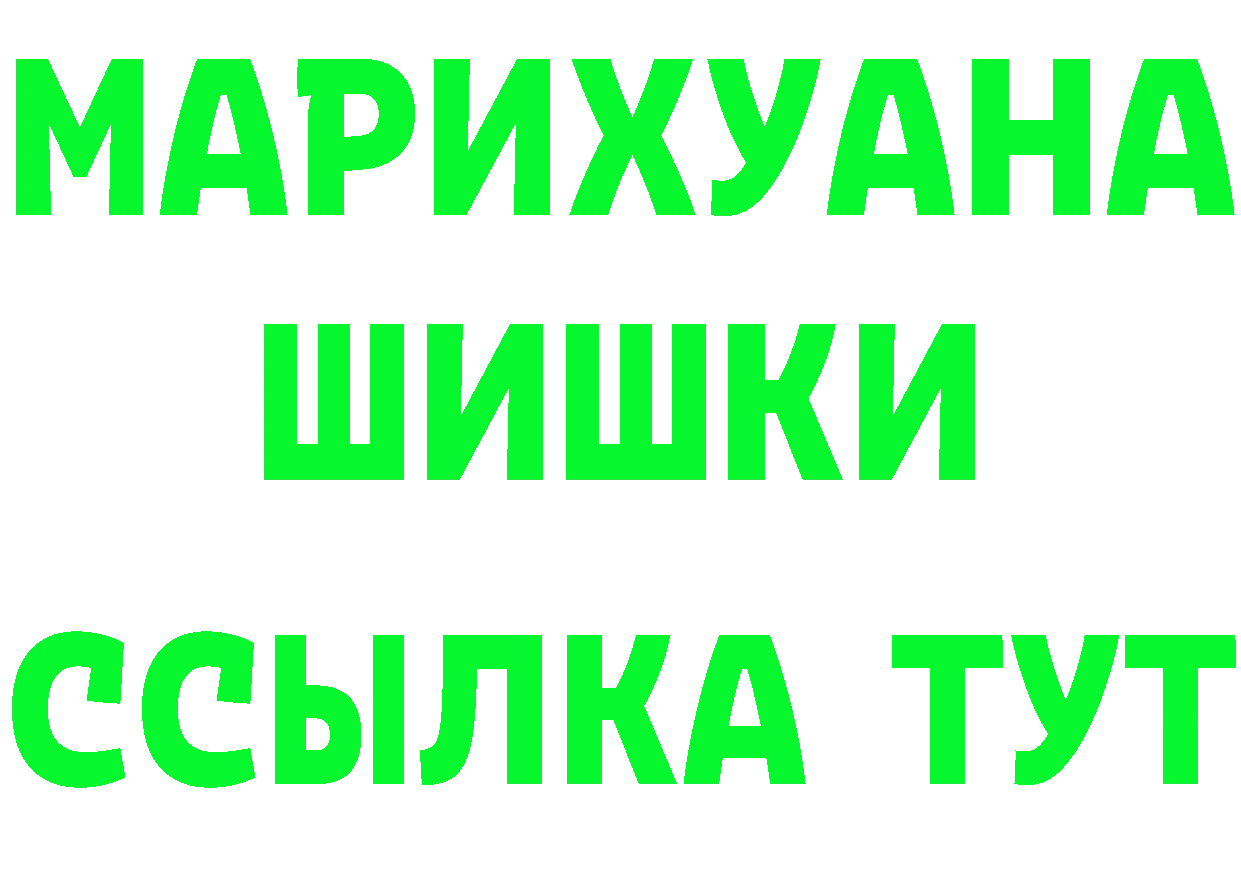 МАРИХУАНА
ШИШКИ
ССЫЛКА ТУТ